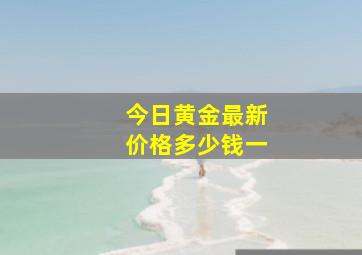 今日黄金最新
价格多少钱一